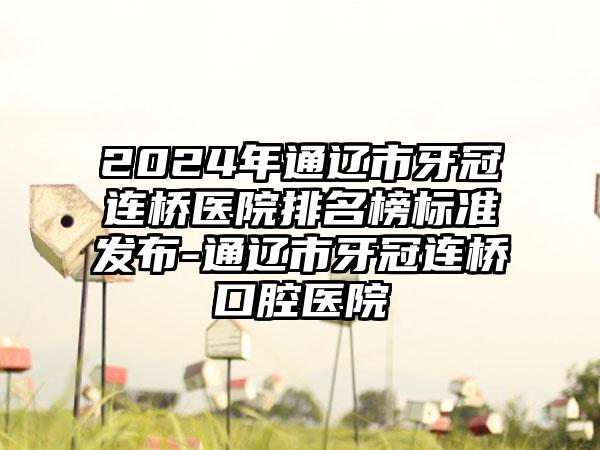 2024年通辽市牙冠连桥医院排名榜标准发布-通辽市牙冠连桥口腔医院